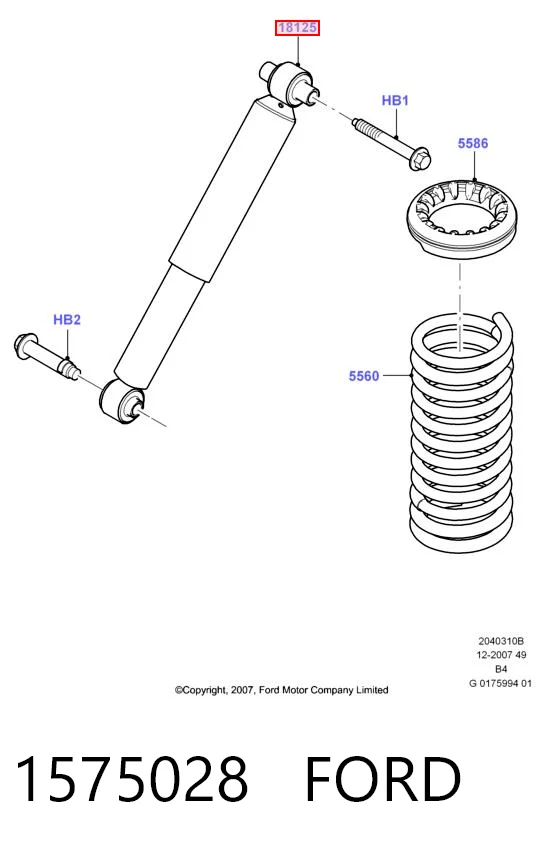 18125

HB1

5586

HB2

5560

2040310B
12-2007 49
B4
G 0175994 01

©Copyright, 2007, Ford Motor Company Limited

1575028 FORD